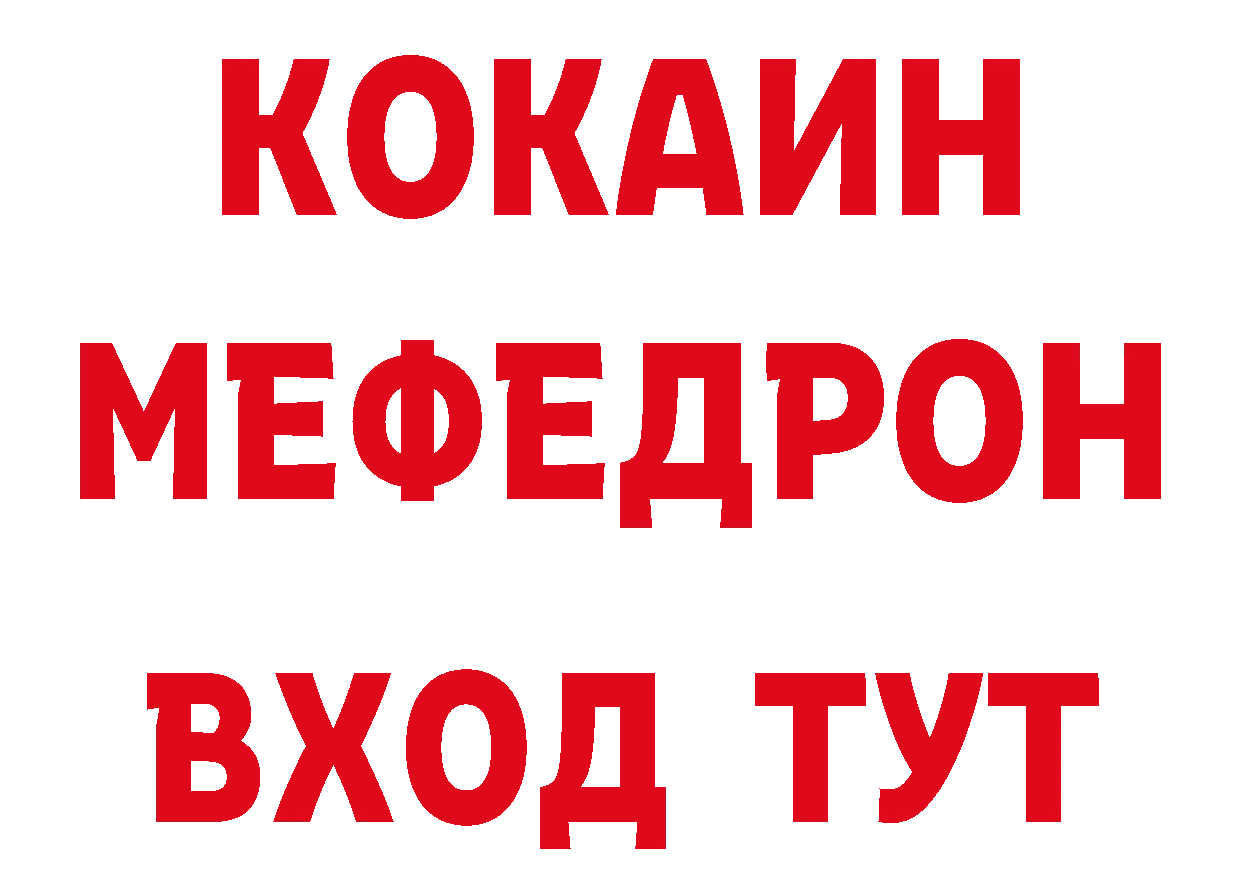 КОКАИН
МЕФЕДРОН
ВХОД ТУТ